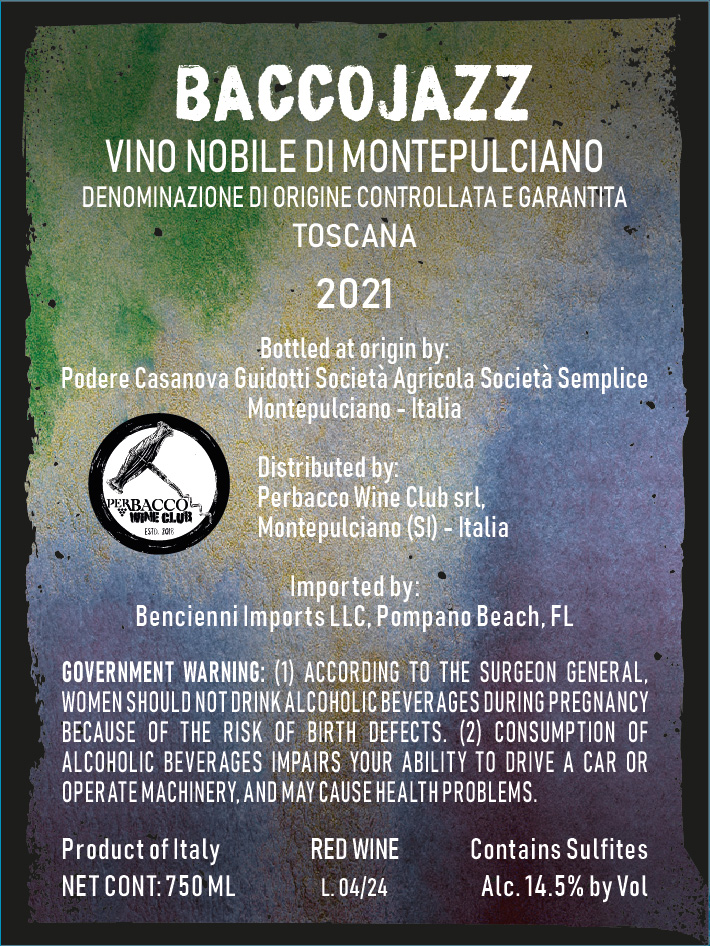 BACCOJAZZ

VINO NOBILE DI MONTEPULCIANO

DENOMINAZIONE DI ORIGINE CONTROLLATA E GARANTITA

TOSCANA

2021

Bottled at origin by:
Podere Casanova Guidotti Società Agricola Società Semplice
Montepulciano - Italia

PERBACCO
WINE CLUB
ESTD. 2018

Distributed by:
Perbacco Wine Club srl,
Montepulciano (SI) - Italia

Imported by:
Bencienni Imports LLC, Pompano Beach, FL

GOVERNMENT WARNING: (1) ACCORDING TO THE SURGEON GENERAL, WOMEN SHOULD NOT DRINK ALCOHOLIC BEVERAGES DURING PREGNANCY BECAUSE OF THE RISK OF BIRTH DEFECTS. (2) CONSUMPTION OF ALCOHOLIC BEVERAGES IMPAIRS YOUR ABILITY TO DRIVE A CAR OR OPERATE MACHINERY, AND MAY CAUSE HEALTH PROBLEMS.

Product of Italy
NET CONT: 750 ML

RED WINE
L. 04/24

Contains Sulfites
Alc. 14.5% by Vol